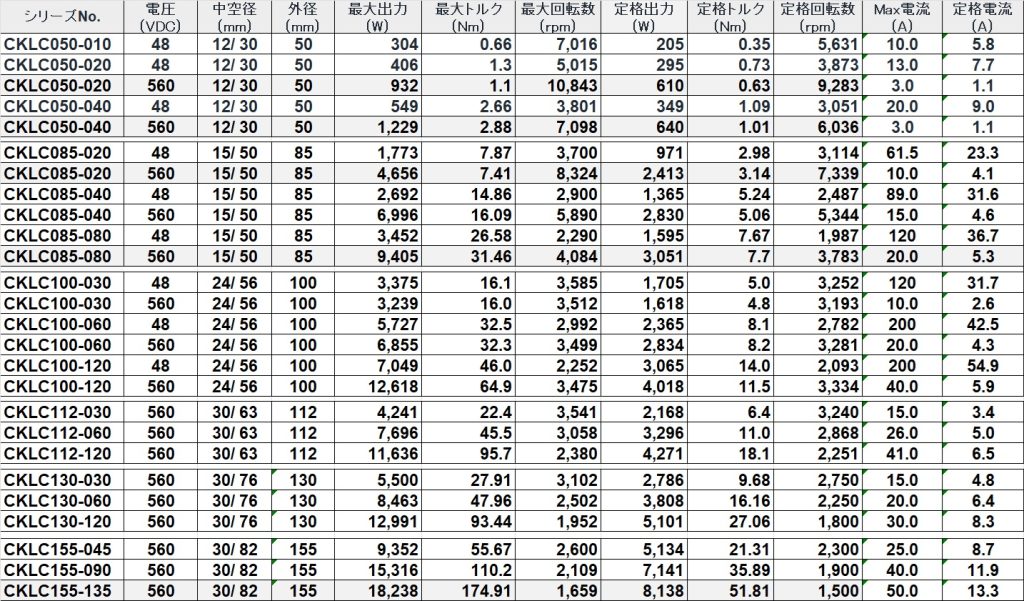 | シリーズNo. | 電圧 (VDC) | 中空径 (mm) | 外径 (mm) | 最大出力 (W) | 最大トルク (Nm) | 最大回転数 (rpm) | 定格出力 (W) | 定格トルク (Nm) | 定格回転数 (rpm) | Max電流 (A) | 定格電流 (A) |
|---|---|---|---|---|---|---|---|---|---|---|---|
| CKLC050-010 | 48 | 12/ 30 | 50 | 304 | 0.66 | 7,016 | 205 | 0.35 | 5,631 | 10.0 | 5.8 |
| CKLC050-020 | 48 | 12/ 30 | 50 | 406 | 1.3 | 5,015 | 295 | 0.73 | 3,873 | 13.0 | 7.7 |
| CKLC050-020 | 560 | 12/ 30 | 50 | 932 | 1.1 | 10,843 | 610 | 0.63 | 9,283 | 3.0 | 1.1 |
| CKLC050-040 | 48 | 12/ 30 | 50 | 549 | 2.66 | 3,801 | 349 | 1.09 | 3,051 | 20.0 | 9.0 |
| CKLC050-040 | 560 | 12/ 30 | 50 | 1,229 | 2.88 | 7,098 | 640 | 1.01 | 6,036 | 3.0 | 1.1 |
| CKLC085-020 | 48 | 15/ 50 | 85 | 1,773 | 7.87 | 3,700 | 971 | 2.98 | 3,114 | 61.5 | 23.3 |
| CKLC085-020 | 560 | 15/ 50 | 85 | 4,656 | 7.41 | 8,324 | 2,413 | 3.14 | 7,339 | 10.0 | 4.1 |
| CKLC085-040 | 48 | 15/ 50 | 85 | 2,692 | 14.86 | 2,900 | 1,365 | 5.24 | 2,487 | 89.0 | 31.6 |
| CKLC085-040 | 560 | 15/ 50 | 85 | 6,996 | 16.09 | 5,890 | 2,830 | 5.06 | 5,344 | 15.0 | 4.6 |
| CKLC085-080 | 48 | 15/ 50 | 85 | 3,452 | 26.58 | 2,290 | 1,595 | 7.67 | 1,987 | 120 | 36.7 |
| CKLC085-080 | 560 | 15/ 50 | 85 | 9,405 | 31.46 | 4,084 | 3,051 | 7.7 | 3,783 | 20.0 | 5.3 |
| CKLC100-030 | 48 | 24/ 56 | 100 | 3,375 | 16.1 | 3,585 | 1,705 | 5.0 | 3,252 | 120 | 31.7 |
| CKLC100-030 | 560 | 24/ 56 | 100 | 3,239 | 16.0 | 3,512 | 1,618 | 4.8 | 3,193 | 10.0 | 2.6 |
| CKLC100-060 | 48 | 24/ 56 | 100 | 5,727 | 32.5 | 2,992 | 2,365 | 8.1 | 2,782 | 200 | 42.5 |
| CKLC100-060 | 560 | 24/ 56 | 100 | 6,855 | 32.3 | 3,499 | 2,834 | 8.2 | 3,281 | 20.0 | 4.3 |
| CKLC100-120 | 48 | 24/ 56 | 100 | 7,049 | 46.0 | 2,252 | 3,065 | 14.0 | 2,093 | 200 | 54.9 |
| CKLC100-120 | 560 | 24/ 56 | 100 | 12,618 | 64.9 | 3,475 | 4,018 | 11.5 | 3,334 | 40.0 | 5.9 |
| CKLC112-030 | 560 | 30/ 63 | 112 | 4,241 | 22.4 | 3,541 | 2,168 | 6.4 | 3,240 | 15.0 | 3.4 |
| CKLC112-060 | 560 | 30/ 63 | 112 | 7,696 | 45.5 | 3,058 | 3,296 | 11.0 | 2,868 | 26.0 | 5.0 |
| CKLC112-120 | 560 | 30/ 63 | 112 | 11,636 | 95.7 | 2,380 | 4,271 | 18.1 | 2,251 | 41.0 | 6.5 |
| CKLC130-030 | 560 | 30/ 76 | 130 | 5,500 | 27.91 | 3,102 | 2,786 | 9.68 | 2,750 | 15.0 | 4.8 |
| CKLC130-060 | 560 | 30/ 76 | 130 | 8,463 | 47.96 | 2,502 | 3,808 | 16.16 | 2,250 | 20.0 | 6.4 |
| CKLC130-120 | 560 | 30/ 76 | 130 | 12,991 | 93.44 | 1,952 | 5,101 | 27.06 | 1,800 | 30.0 | 8.3 |
| CKLC155-045 | 560 | 30/ 82 | 155 | 9,352 | 55.67 | 2,600 | 5,134 | 21.31 | 2,300 | 25.0 | 8.7 |
| CKLC155-090 | 560 | 30/ 82 | 155 | 15,316 | 110.2 | 2,109 | 7,141 | 35.89 | 1,900 | 40.0 | 11.9 |
| CKLC155-135 | 560 | 30/ 82 | 155 | 18,238 | 174.91 | 1,659 | 8,138 | 51.81 | 1,500 | 50.0 | 13.3 |